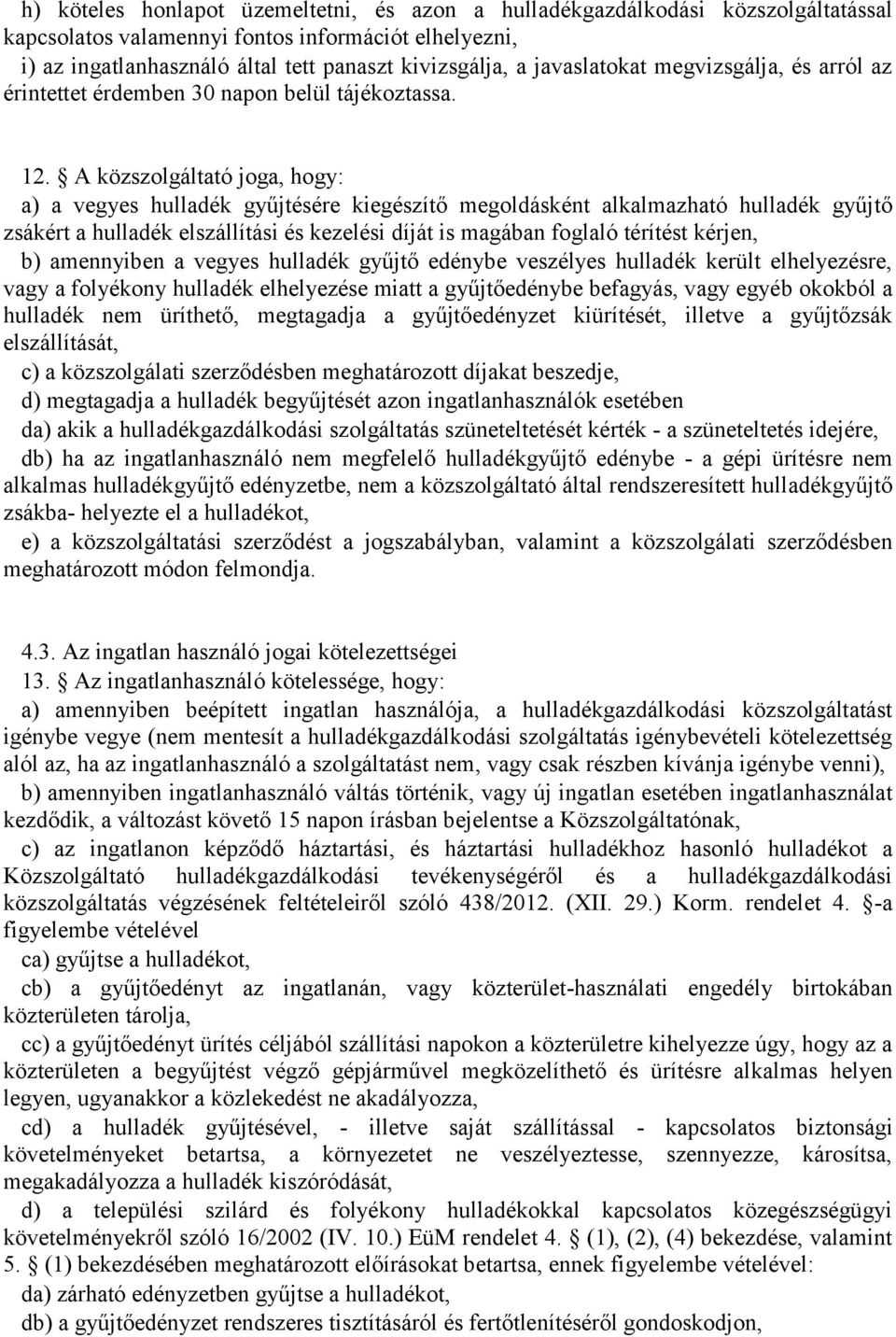 h) köteles honlapot üzemeltetni, és azon a hulladékgazdálkodási közszolgáltatással kapcsolatos valamennyi fontos információt elhelyezni,
i) az ingatlanhasználó által tett panaszt kivizsgálja, a javaslatokat megvizsgálja, és arról az érintettet érdemben 30 napon belül tájékoztassa.

12. § A közszolgáltató joga, hogy:
a) a vegyes hulladék gyűjtésére kiegészítő megoldásként alkalmazható hulladék gyűjtő zsákért a hulladék elszállítási és kezelési díját is magában foglaló térítést kérjen,
b) amennyiben a vegyes hulladék gyűjtő edénybe veszélyes hulladék került elhelyezésre, vagy a folyékony hulladék elhelyezése miatt a gyűjtőedénybe befagyás, vagy egyéb okokból a hulladék nem üríthető, megtagadja a gyűjtőedényzet kiürítését, illetve a gyűjtőzsák elszállítását,
c) a közszolgálati szerződésben meghatározott díjakat beszedje,
d) megtagadja a hulladék begyűjtését azon ingatlanhasználók esetében
da) akik a hulladékgazdálkodási szolgáltatás szüneteltetését kérték - a szüneteltetés idejére,
db) ha az ingatlanhasználó nem megfelelő hulladékgyűjtő edénybe - a gépi ürítésre nem alkalmas hulladékgyűjtő edényzetbe, nem a közszolgáltató által rendszeresített hulladékgyűjtő zsákba- helyezte el a hulladékot,
e) a közszolgáltatási szerződést a jogszabályban, valamint a közszolgálati szerződésben meghatározott módon felmondja.

4.3. Az ingatlan használó jogai kötelezettségei
13. § Az ingatlanhasználó kötelessége, hogy:
a) amennyiben beépített ingatlan használója, a hulladékgazdálkodási közszolgáltatást igénybe vegye (nem mentesít a hulladékgazdálkodási szolgáltatás igénybevételi kötelezettség alól az, ha az ingatlanhasználó a szolgáltatást nem, vagy csak részben kívánja igénybe venni),
b) amennyiben ingatlanhasználó váltás történik, vagy új ingatlan esetében ingatlanhasználat kezdődik, a változást követő 15 napon írásban bejelentse a Közszolgáltatónak,
c) az ingatlanon képződő háztartási, és háztartási hulladékhoz hasonló hulladékot a Közszolgáltató hulladékgazdálkodási tevékenységéről és a hulladékgazdálkodási közszolgáltatás végzésének feltételeiről szóló 438/2012. (XII. 29.) Korm. rendelet 4. §-a figyelembe vételével
ca) gyűjtse a hulladékot,
cb) a gyűjtőedényt az ingatlanán, vagy közterület-használati engedély birtokában közterületen tárolja,
cc) a gyűjtőedényt ürítés céljából szállítási napokon a közterületre kihelyezze úgy, hogy az a közterületen a begyűjtést végző gépjárművel megközelíthető és ürítésre alkalmas helyen legyen, ugyanakkor a közlekedést ne akadályozza,
cd) a hulladék gyűjtésével, - illetve saját szállítással - kapcsolatos biztonsági követelményeket betartsa, a környezetet ne veszélyeztesse, szennyezze, károsítsa, megakadályozza a hulladék kiszóródását,
d) a települési szilárd és folyékony hulladékokkal kapcsolatos közegészségügyi követelményekről szóló 16/2002 (IV. 10.) EüM rendelet 4. § (1), (2), (4) bekezdése, valamint 5. § (1) bekezdésében meghatározott előírásokat betartsa, ennek figyelembe vételével:
da) zárható edényzetben gyűjtse a hulladékot,
db) a gyűjtőedényzet rendszeres tisztításáról és fertőtlenítéséről gondoskodjon,